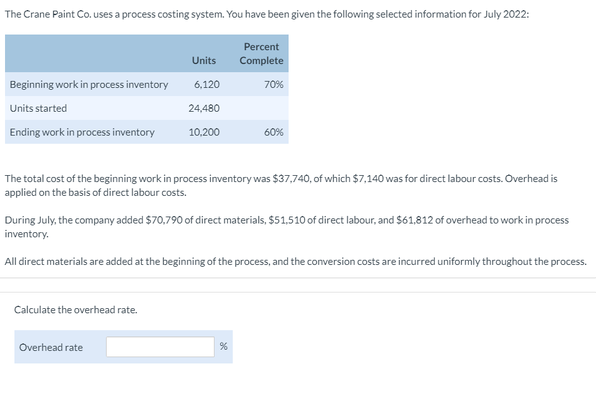 The Crane Paint Co. uses a process costing system. You have been given the following selected information for July 2022:

| | Units | Percent Complete |
|---|---|---|
| Beginning work in process inventory | 6,120 | 70% |
| Units started | 24,480 | |
| Ending work in process inventory | 10,200 | 60% |

The total cost of the beginning work in process inventory was \$37,740, of which \$7,140 was for direct labour costs. Overhead is applied on the basis of direct labour costs.

During July, the company added \$70,790 of direct materials, \$51,510 of direct labour, and \$61,812 of overhead to work in process inventory.

All direct materials are added at the beginning of the process, and the conversion costs are incurred uniformly throughout the process.

Calculate the overhead rate.

Overhead rate %